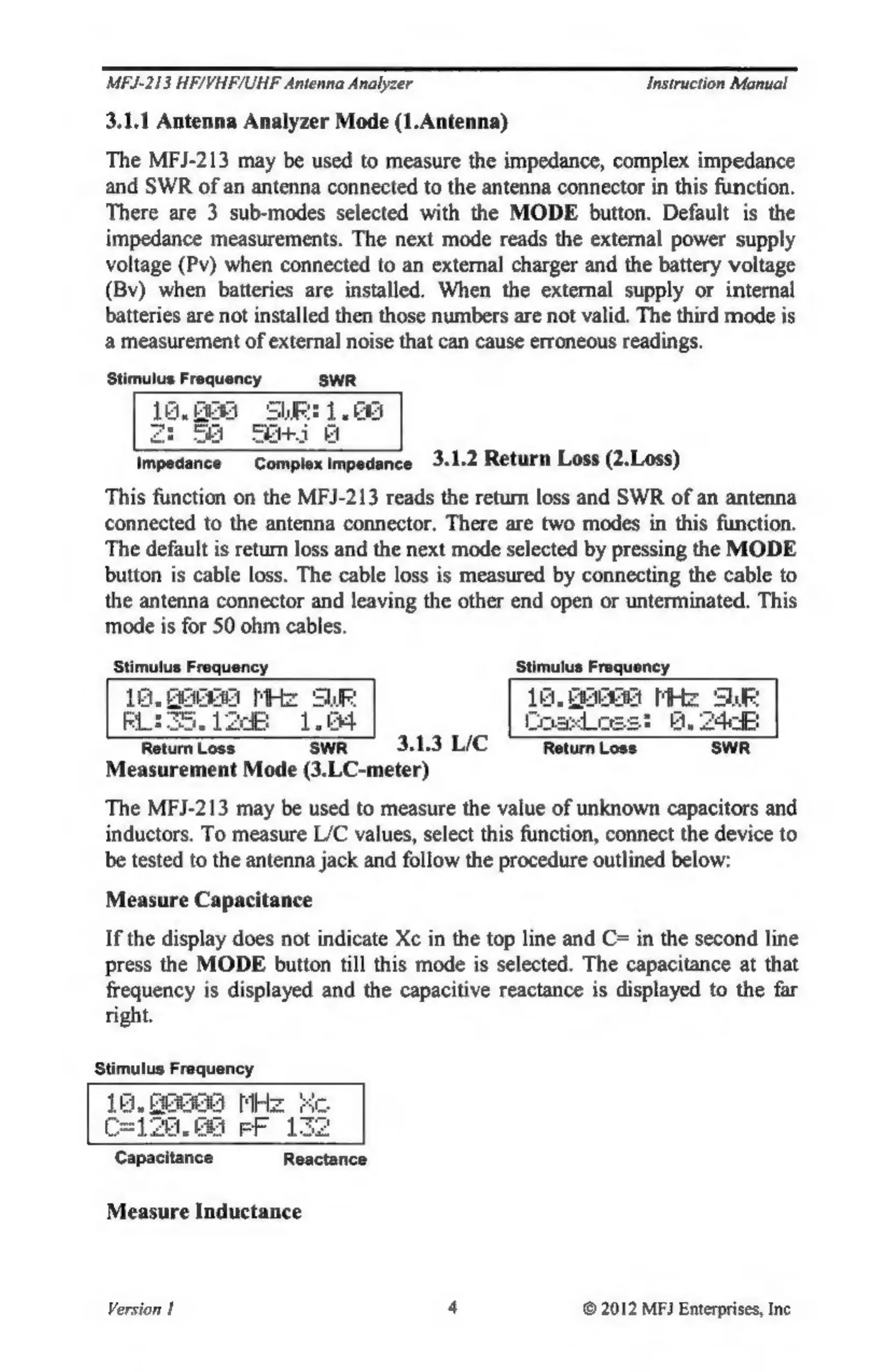 MFJ-213 HF/VHF/UHF Antenna Analyzer Instruction Manual

3.1.1 Antenna Analyzer Mode (1.Antenna)

The MFJ-213 may be used to measure the impedance, complex impedance and SWR of an antenna connected to the antenna connector in this function. There are 3 sub-modes selected with the MODE button. Default is the impedance measurements. The next mode reads the external power supply voltage (Pv) when connected to an external charger and the battery voltage (Bv) when batteries are installed. When the external supply or internal batteries are not installed then those numbers are not valid. The third mode is a measurement of external noise that can cause erroneous readings.

Stimulus Frequency SWR

10.000 SWR:1.00
Z: 50 50+j 0

Impedance Complex Impedance

3.1.2 Return Loss (2.Loss)

This function on the MFJ-213 reads the return loss and SWR of an antenna connected to the antenna connector. There are two modes in this function. The default is return loss and the next mode selected by pressing the MODE button is cable loss. The cable loss is measured by connecting the cable to the antenna connector and leaving the other end open or unterminated. This mode is for 50 ohm cables.

Stimulus Frequency

10.00000 MHz SWR
RL:35.12dB 1.04

Return Loss SWR

Stimulus Frequency

10.00000 MHz SWR
CoaxLoss: 0.24dB

Return Loss SWR

3.1.3 L/C Measurement Mode (3.LC-meter)

The MFJ-213 may be used to measure the value of unknown capacitors and inductors. To measure L/C values, select this function, connect the device to be tested to the antenna jack and follow the procedure outlined below:

Measure Capacitance

If the display does not indicate Xc in the top line and C= in the second line press the MODE button till this mode is selected. The capacitance at that frequency is displayed and the capacitive reactance is displayed to the far right.

Stimulus Frequency

10.00000 MHz Xc
C=120.00 pF 132

Capacitance Reactance

Measure Inductance

Version 1 4 © 2012 MFJ Enterprises, Inc